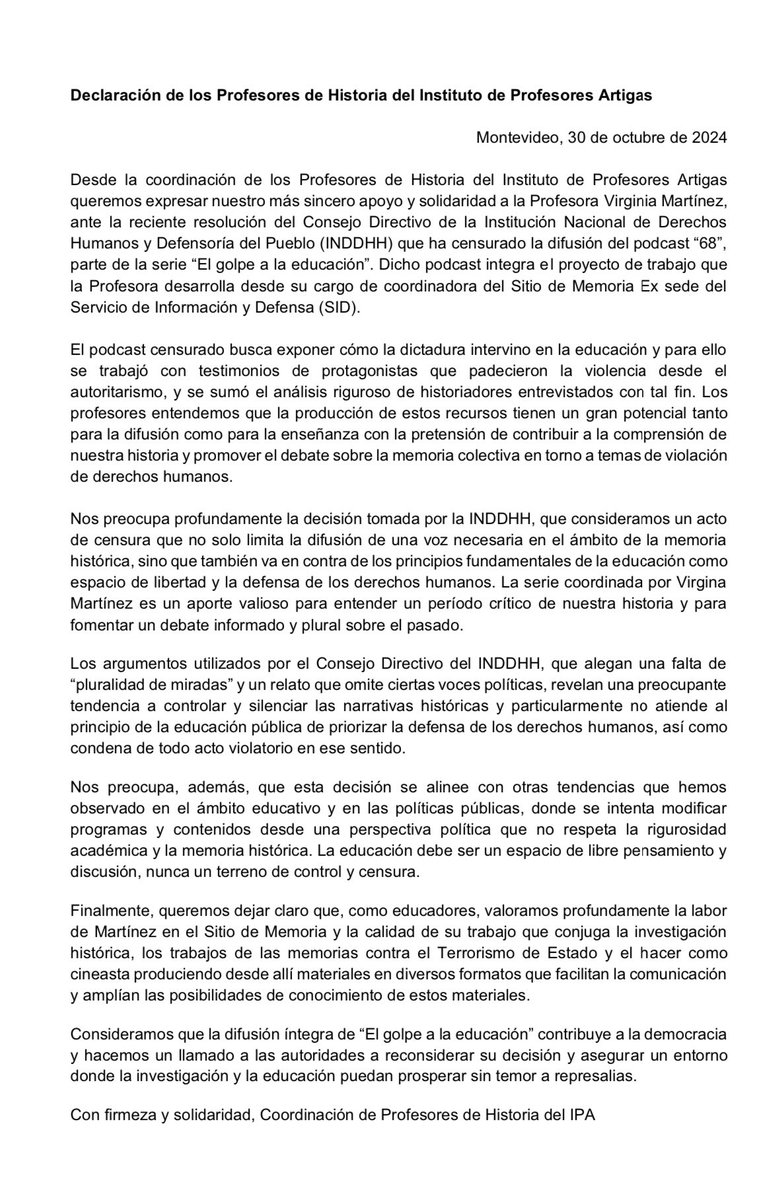 Declaración de los Profesores de Historia del Instituto de Profesores Artigas

Montevideo, 30 de octubre de 2024

Desde la coordinación de los Profesores de Historia del Instituto de Profesores Artigas queremos expresar nuestro más sincero apoyo y solidaridad a la Profesora Virginia Martínez, ante la reciente resolución del Consejo Directivo de la Institución Nacional de Derechos Humanos y Defensoría del Pueblo (INDDHH) que ha censurado la difusión del podcast “68”, parte de la serie “El golpe a la educación”. Dicho podcast integra el proyecto de trabajo que la Profesora desarrolla desde su cargo de coordinadora del Sitio de Memoria Ex sede del Servicio de Información y Defensa (SID).

El podcast censurado busca exponer cómo la dictadura intervino en la educación y para ello se trabajó con testimonios de protagonistas que padecieron la violencia desde el autoritarismo, y se sumó el análisis riguroso de historiadores entrevistados con tal fin. Los profesores entendemos que la producción de estos recursos tienen un gran potencial tanto para la difusión como para la enseñanza con la pretensión de contribuir a la comprensión de nuestra historia y promover el debate sobre la memoria colectiva en torno a temas de violación de derechos humanos.

Nos preocupa profundamente la decisión tomada por la INDDHH, que consideramos un acto de censura que no solo limita la difusión de una voz necesaria en el ámbito de la memoria histórica, sino que también va en contra de los principios fundamentales de la educación como espacio de libertad y la defensa de los derechos humanos. La serie coordinada por Virgina Martínez es un aporte valioso para entender un período crítico de nuestra historia y para fomentar un debate informado y plural sobre el pasado.

Los argumentos utilizados por el Consejo Directivo del INDDHH, que alegan una falta de “pluralidad de miradas” y un relato que omite ciertas voces políticas, revelan una preocupante tendencia a controlar y silenciar las narrativas históricas y particularmente no atiende al principio de la educación pública de priorizar la defensa de los derechos humanos, así como condena de todo acto violatorio en ese sentido.

Nos preocupa, además, que esta decisión se alinee con otras tendencias que hemos observado en el ámbito educativo y en las políticas públicas, donde se intenta modificar programas y contenidos desde una perspectiva política que no respeta la rigurosidad académica y la memoria histórica. La educación debe ser un espacio de libre pensamiento y discusión, nunca un terreno de control y censura.

Finalmente, queremos dejar claro que, como educadores, valoramos profundamente la labor de Martínez en el Sitio de Memoria y la calidad de su trabajo que conjuga la investigación histórica, los trabajos de las memorias contra el Terrorismo de Estado y el hacer como cineasta produciendo desde allí materiales en diversos formatos que facilitan la comunicación y amplían las posibilidades de conocimiento de estos materiales.

Consideramos que la difusión íntegra de “El golpe a la educación” contribuye a la democracia y hacemos un llamado a las autoridades a reconsiderar su decisión y asegurar un entorno donde la investigación y la educación puedan prosperar sin temor a represalias.

Con firmeza y solidaridad, Coordinación de Profesores de Historia del IPA